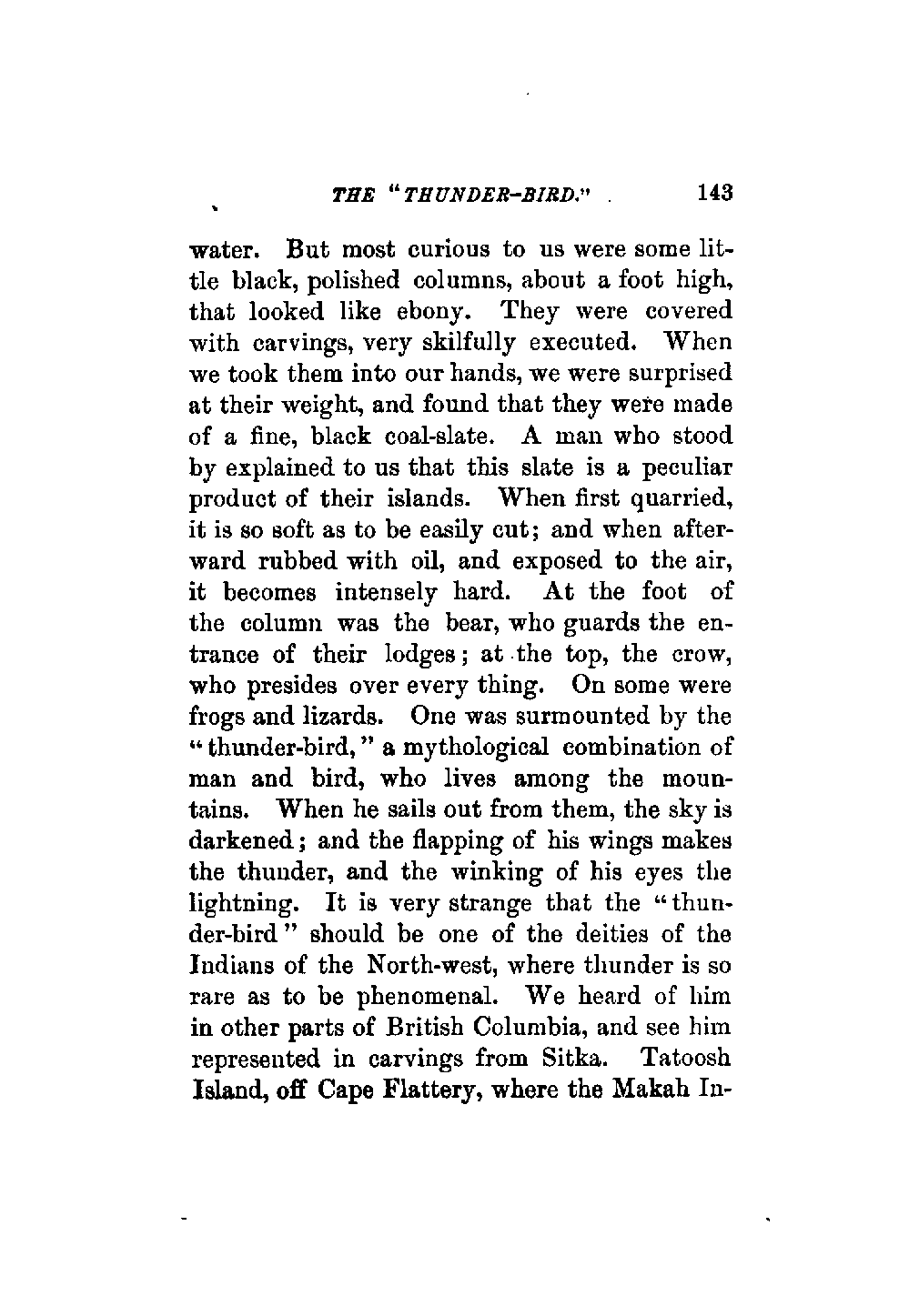 THE "THUNDER-BIRD." 143

water. But most curious to us were some little black, polished columns, about a foot high, that looked like ebony. They were covered with carvings, very skilfully executed. When we took them into our hands, we were surprised at their weight, and found that they were made of a fine, black coal-slate. A man who stood by explained to us that this slate is a peculiar product of their islands. When first quarried, it is so soft as to be easily cut; and when afterward rubbed with oil, and exposed to the air, it becomes intensely hard. At the foot of the column was the bear, who guards the entrance of their lodges; at the top, the crow, who presides over every thing. On some were frogs and lizards. One was surmounted by the "thunder-bird," a mythological combination of man and bird, who lives among the mountains. When he sails out from them, the sky is darkened; and the flapping of his wings makes the thunder, and the winking of his eyes the lightning. It is very strange that the "thunder-bird" should be one of the deities of the Indians of the North-west, where thunder is so rare as to be phenomenal. We heard of him in other parts of British Columbia, and see him represented in carvings from Sitka. Tatoosh Island, off Cape Flattery, where the Makah In-